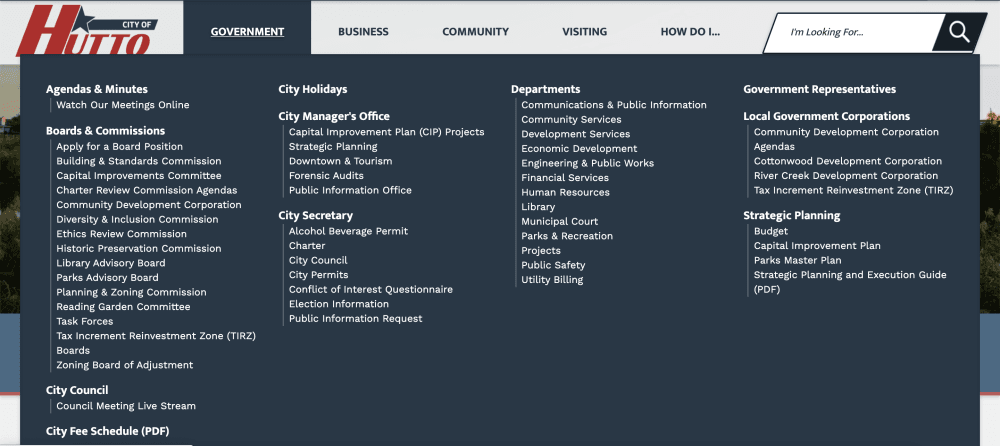 CITY OF HUTTO

GOVERNMENT BUSINESS COMMUNITY VISITING HOW DO I...

I'm Looking For...

Agendas & Minutes
Watch Our Meetings Online

Boards & Commissions
Apply for a Board Position
Building & Standards Commission
Capital Improvements Committee
Charter Review Commission Agendas
Community Development Corporation
Diversity & Inclusion Commission
Ethics Review Commission
Historic Preservation Commission
Library Advisory Board
Parks Advisory Board
Planning & Zoning Commission
Reading Garden Committee
Task Forces
Tax Increment Reinvestment Zone (TIRZ) Boards
Zoning Board of Adjustment

City Council
Council Meeting Live Stream

City Fee Schedule (PDF)

City Holidays

City Manager's Office
Capital Improvement Plan (CIP) Projects
Strategic Planning
Downtown & Tourism
Forensic Audits
Public Information Office

City Secretary
Alcohol Beverage Permit
Charter
City Council
City Permits
Conflict of Interest Questionnaire
Election Information
Public Information Request

Departments
Communications & Public Information
Community Services
Development Services
Economic Development
Engineering & Public Works
Financial Services
Human Resources
Library
Municipal Court
Parks & Recreation
Projects
Public Safety
Utility Billing

Government Representatives

Local Government Corporations
Community Development Corporation
Agendas
Cottonwood Development Corporation
River Creek Development Corporation
Tax Increment Reinvestment Zone (TIRZ)

Strategic Planning
Budget
Capital Improvement Plan
Parks Master Plan
Strategic Planning and Execution Guide (PDF)